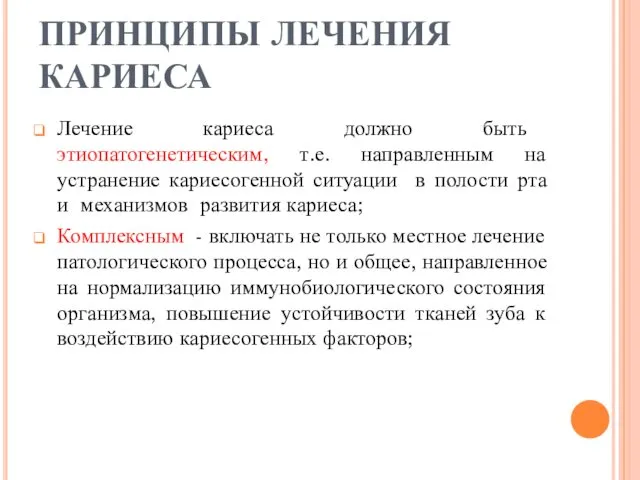 ПРИНЦИПЫ ЛЕЧЕНИЯ КАРИЕСА

Лечение кариеса должно быть этиопатогенетическим, т.е. направленным на устранение кариесогенной ситуации в полости рта и механизмов развития кариеса;

Комплексным - включать не только местное лечение патологического процесса, но и общее, направленное на нормализацию иммунобиологического состояния организма, повышение устойчивости тканей зуба к воздействию кариесогенных факторов;